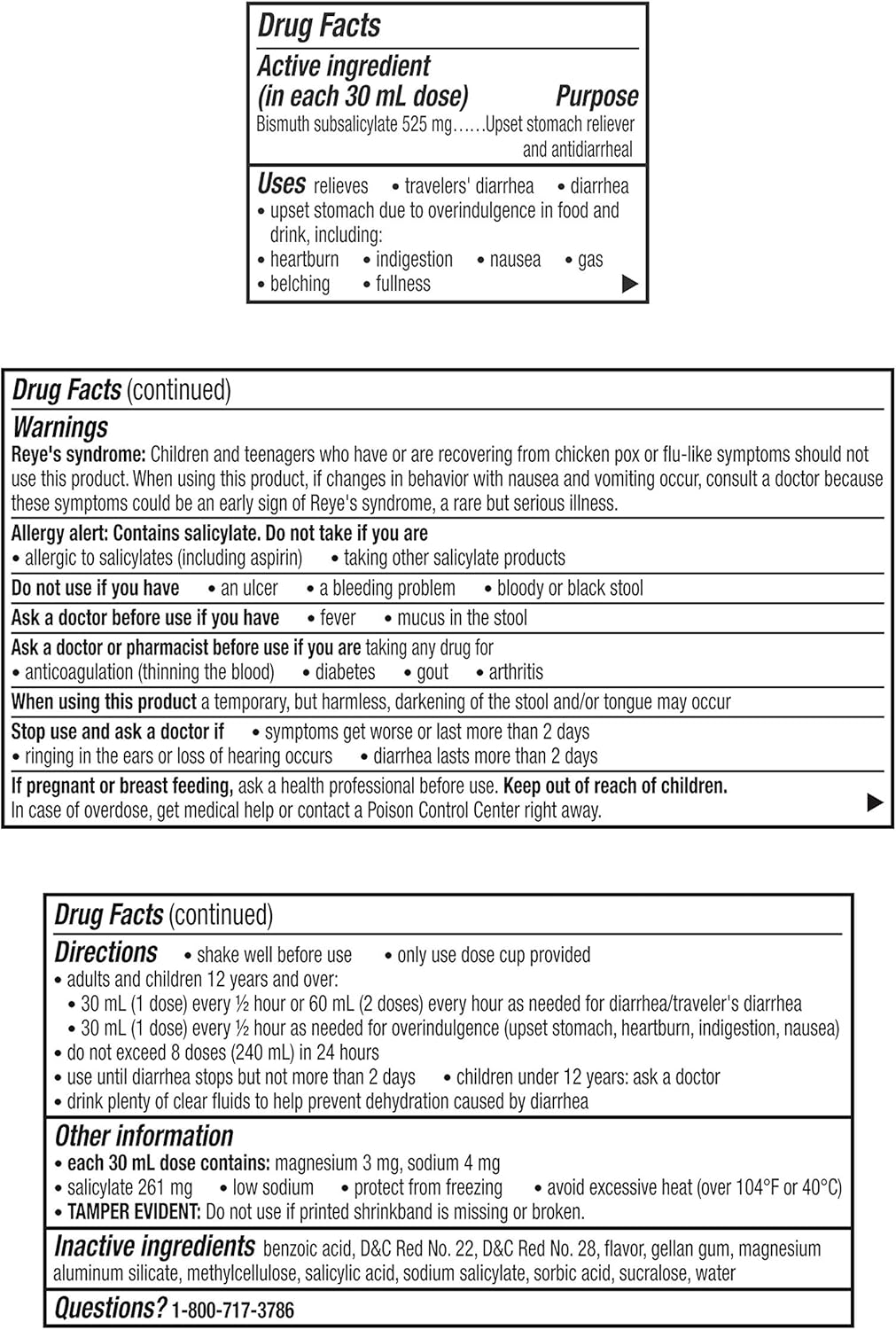 Drug Facts

Active ingredient (in each 30 mL dose) Purpose
Bismuth subsalicylate 525 mg……Upset stomach reliever and antidiarrheal

Uses relieves • travelers' diarrhea • diarrhea
• upset stomach due to overindulgence in food and drink, including:
• heartburn • indigestion • nausea • gas
• belching • fullness

Drug Facts (continued)

Warnings
Reye's syndrome: Children and teenagers who have or are recovering from chicken pox or flu-like symptoms should not use this product. When using this product, if changes in behavior with nausea and vomiting occur, consult a doctor because these symptoms could be an early sign of Reye's syndrome, a rare but serious illness.

Allergy alert: Contains salicylate. Do not take if you are
• allergic to salicylates (including aspirin) • taking other salicylate products

Do not use if you have • an ulcer • a bleeding problem • bloody or black stool

Ask a doctor before use if you have • fever • mucus in the stool

Ask a doctor or pharmacist before use if you are taking any drug for
• anticoagulation (thinning the blood) • diabetes • gout • arthritis

When using this product a temporary, but harmless, darkening of the stool and/or tongue may occur

Stop use and ask a doctor if • symptoms get worse or last more than 2 days
• ringing in the ears or loss of hearing occurs • diarrhea lasts more than 2 days

If pregnant or breast feeding, ask a health professional before use. Keep out of reach of children.
In case of overdose, get medical help or contact a Poison Control Center right away.

Drug Facts (continued)

Directions • shake well before use • only use dose cup provided
• adults and children 12 years and over:
• 30 mL (1 dose) every ½ hour or 60 mL (2 doses) every hour as needed for diarrhea/traveler's diarrhea
• 30 mL (1 dose) every ½ hour as needed for overindulgence (upset stomach, heartburn, indigestion, nausea)
• do not exceed 8 doses (240 mL) in 24 hours
• use until diarrhea stops but not more than 2 days • children under 12 years: ask a doctor
• drink plenty of clear fluids to help prevent dehydration caused by diarrhea

Other information
• each 30 mL dose contains: magnesium 3 mg, sodium 4 mg
• salicylate 261 mg • low sodium • protect from freezing • avoid excessive heat (over 104°F or 40°C)
• TAMPER EVIDENT: Do not use if printed shrinkband is missing or broken.

Inactive ingredients benzoic acid, D&C Red No. 22, D&C Red No. 28, flavor, gellan gum, magnesium aluminum silicate, methylcellulose, salicylic acid, sodium salicylate, sorbic acid, sucralose, water

Questions? 1-800-717-3786